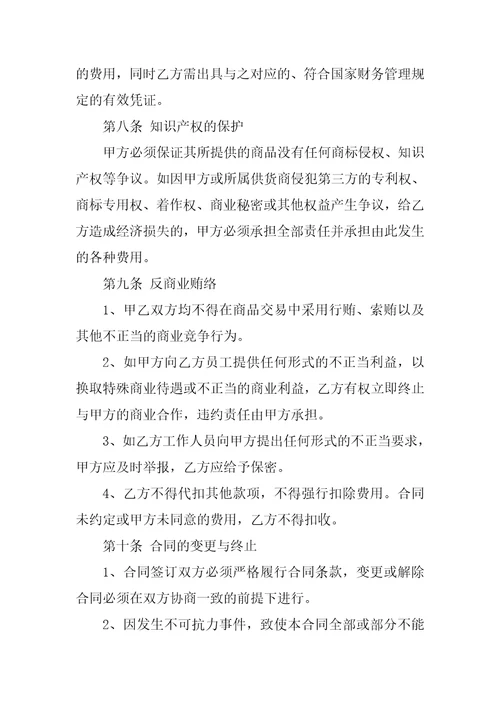 的费用，同时乙方需出具与之对应的、符合国家财务管理规定的有效凭证。

第八条 知识产权的保护

甲方必须保证其所提供的商品没有任何商标侵权、知识产权等争议。如因甲方或所属供货商侵犯第三方的专利权、商标专用权、着作权、商业秘密或其他权益产生争议，给乙方造成经济损失的，甲方必须承担全部责任并承担由此发生的各种费用。

第九条 反商业贿络

1、甲乙双方均不得在商品交易中采用行贿、索贿以及其他不正当的商业竞争行为。

2、如甲方向乙方员工提供任何形式的不正当利益，以换取特殊商业待遇或不正当的商业利益，乙方有权立即终止与甲方的商业合作，违约责任由甲方承担。

3、如乙方工作人员向甲方提出任何形式的不正当要求，甲方应及时举报，乙方应给予保密。

4、乙方不得代扣其他款项，不得强行扣除费用。合同未约定或甲方未同意的费用，乙方不得扣收。

第十条 合同的变更与终止

1、合同签订双方必须严格履行合同条款，变更或解除合同必须在双方协商一致的前提下进行。

2、因发生不可抗力事件，致使本合同全部或部分不能